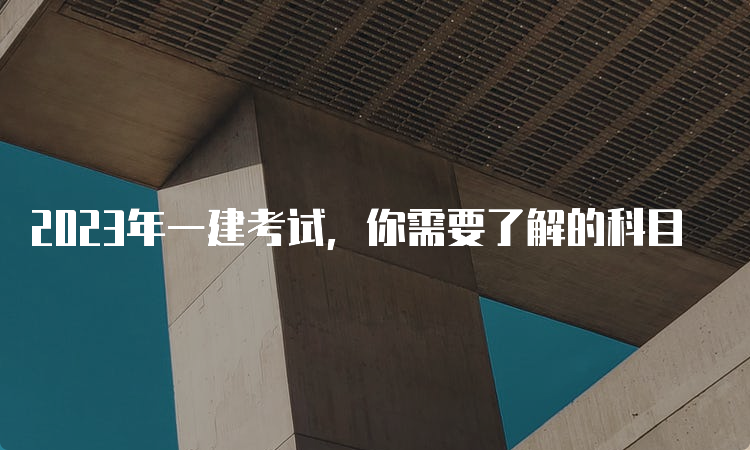 2023年一建考试，你需要了解的科目